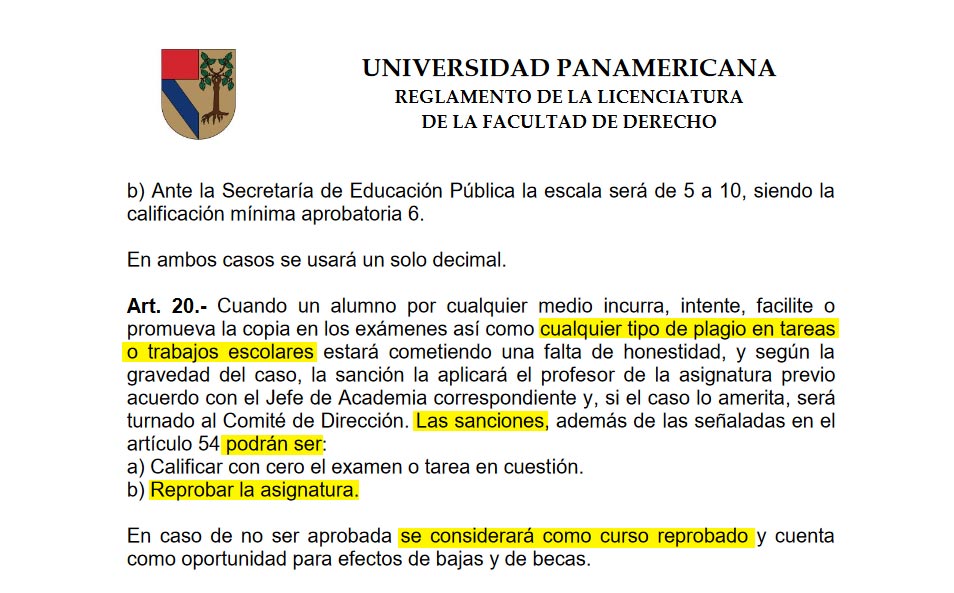 UNIVERSIDAD PANAMERICANA
REGLAMENTO DE LA LICENCIATURA
DE LA FACULTAD DE DERECHO

b) Ante la Secretaría de Educación Pública la escala será de 5 a 10, siendo la calificación mínima aprobatoria 6.

En ambos casos se usará un solo decimal.

Art. 20.- Cuando un alumno por cualquier medio incurra, intente, facilite o promueva la copia en los exámenes así como cualquier tipo de plagio en tareas o trabajos escolares estará cometiendo una falta de honestidad, y según la gravedad del caso, la sanción la aplicará el profesor de la asignatura previo acuerdo con el Jefe de Academia correspondiente y, si el caso lo amerita, será turnado al Comité de Dirección. Las sanciones, además de las señaladas en el artículo 54 podrán ser:
a) Calificar con cero el examen o tarea en cuestión.
b) Reprobar la asignatura.

En caso de no ser aprobada se considerará como curso reprobado y cuenta como oportunidad para efectos de bajas y de becas.